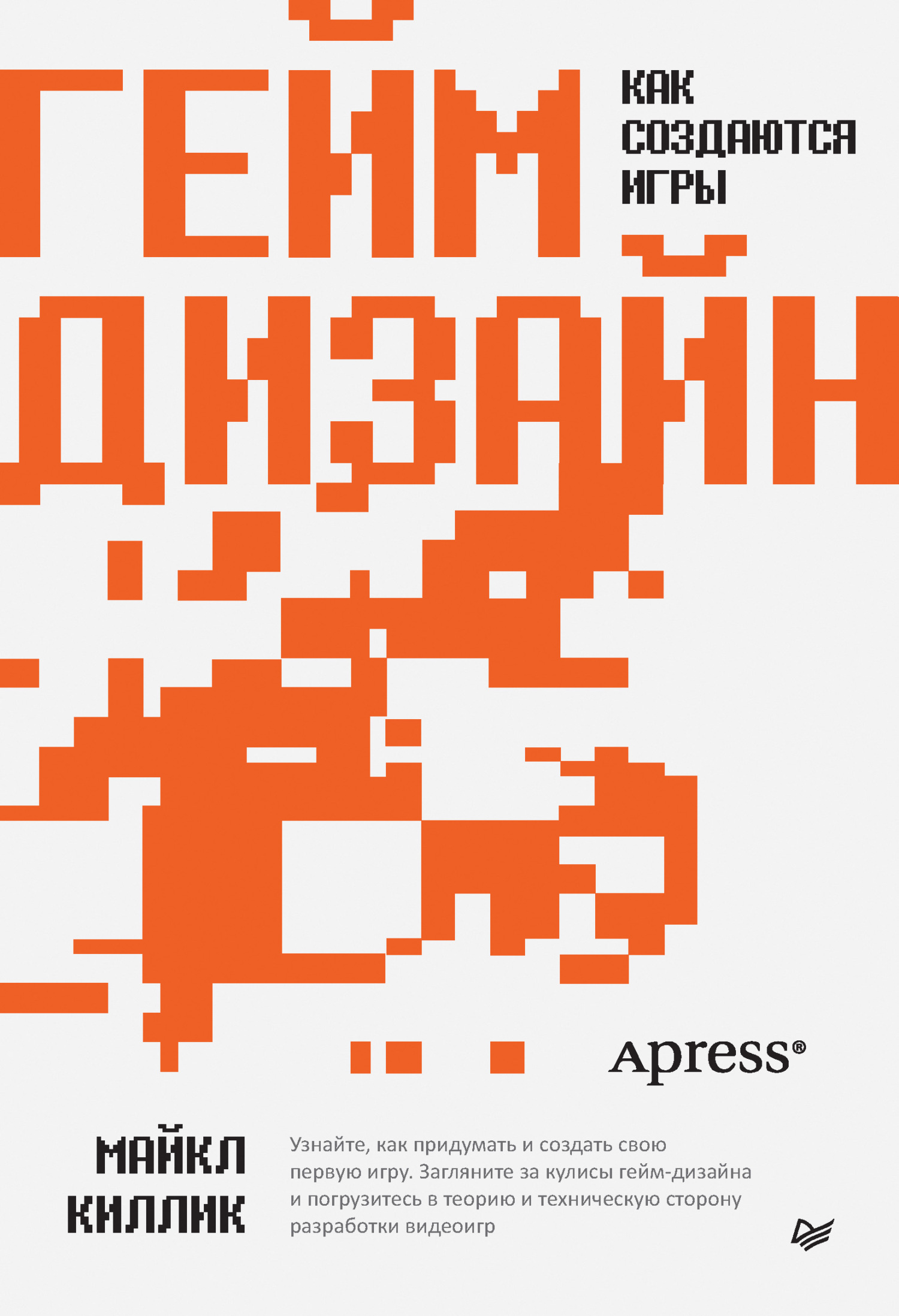 ГЕЙМ

КАК СОЗДАЮТСЯ ИГРЫ

ДИЗАЙН

Apress®

МАЙКЛ КИЛЛИК

Узнайте, как придумать и создать свою первую игру. Загляните за кулисы гейм-дизайна и погрузитесь в теорию и техническую сторону разработки видеоигр